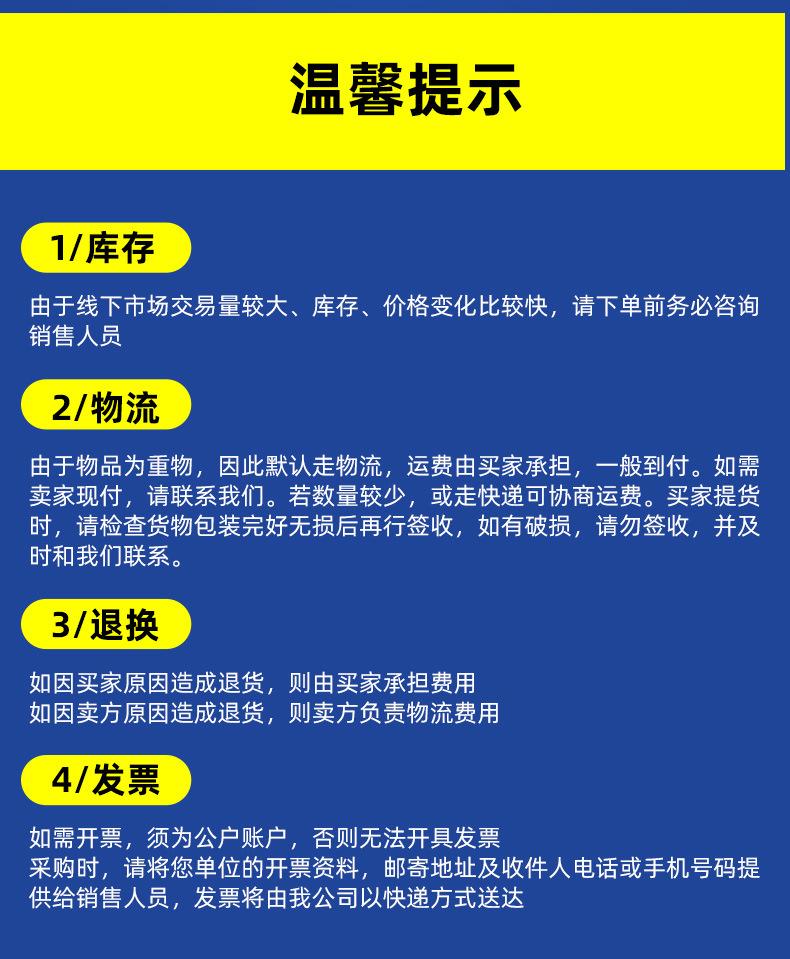 温馨提示

1/库存

由于线下市场交易量较大、库存、价格变化比较快，请下单前务必咨询销售人员

2/物流

由于物品为重物，因此默认走物流，运费由买家承担，一般到付。如需卖家现付，请联系我们。若数量较少，或走快递可协商运费。买家提货时，请检查货物包装完好无损后再行签收，如有破损，请勿签收，并及时和我们联系。

3/退换

如因买家原因造成退货，则由买家承担费用
如因卖方原因造成退货，则卖方负责物流费用

4/发票

如需开票，须为公户账户，否则无法开具发票
采购时，请将您单位的开票资料，邮寄地址及收件人电话或手机号码提供给销售人员，发票将由我公司以快递方式送达